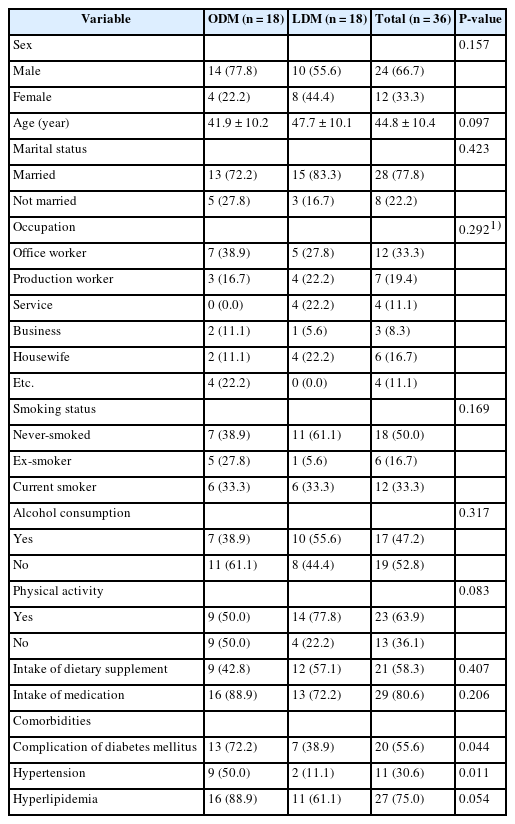 | Variable | ODM (n = 18) | LDM (n = 18) | Total (n = 36) | P-value |
|---|---|---|---|---|
| Sex | | | | 0.157 |
| Male | 14 (77.8) | 10 (55.6) | 24 (66.7) | |
| Female | 4 (22.2) | 8 (44.4) | 12 (33.3) | |
| Age (year) | 41.9 ± 10.2 | 47.7 ± 10.1 | 44.8 ± 10.4 | 0.097 |
| Marital status | | | | 0.423 |
| Married | 13 (72.2) | 15 (83.3) | 28 (77.8) | |
| Not married | 5 (27.8) | 3 (16.7) | 8 (22.2) | |
| Occupation | | | | $0.292^{1)}$ |
| Office worker | 7 (38.9) | 5 (27.8) | 12 (33.3) | |
| Production worker | 3 (16.7) | 4 (22.2) | 7 (19.4) | |
| Service | 0 (0.0) | 4 (22.2) | 4 (11.1) | |
| Business | 2 (11.1) | 1 (5.6) | 3 (8.3) | |
| Housewife | 2 (11.1) | 4 (22.2) | 6 (16.7) | |
| Etc. | 4 (22.2) | 0 (0.0) | 4 (11.1) | |
| Smoking status | | | | 0.169 |
| Never-smoked | 7 (38.9) | 11 (61.1) | 18 (50.0) | |
| Ex-smoker | 5 (27.8) | 1 (5.6) | 6 (16.7) | |
| Current smoker | 6 (33.3) | 6 (33.3) | 12 (33.3) | |
| Alcohol consumption | | | | 0.317 |
| Yes | 7 (38.9) | 10 (55.6) | 17 (47.2) | |
| No | 11 (61.1) | 8 (44.4) | 19 (52.8) | |
| Physical activity | | | | 0.083 |
| Yes | 9 (50.0) | 14 (77.8) | 23 (63.9) | |
| No | 9 (50.0) | 4 (22.2) | 13 (36.1) | |
| Intake of dietary supplement | 9 (42.8) | 12 (57.1) | 21 (58.3) | 0.407 |
| Intake of medication | 16 (88.9) | 13 (72.2) | 29 (80.6) | 0.206 |
| Comorbidities | | | | |
| Complication of diabetes mellitus | 13 (72.2) | 7 (38.9) | 20 (55.6) | 0.044 |
| Hypertension | 9 (50.0) | 2 (11.1) | 11 (30.6) | 0.011 |
| Hyperlipidemia | 16 (88.9) | 11 (61.1) | 27 (75.0) | 0.054 |